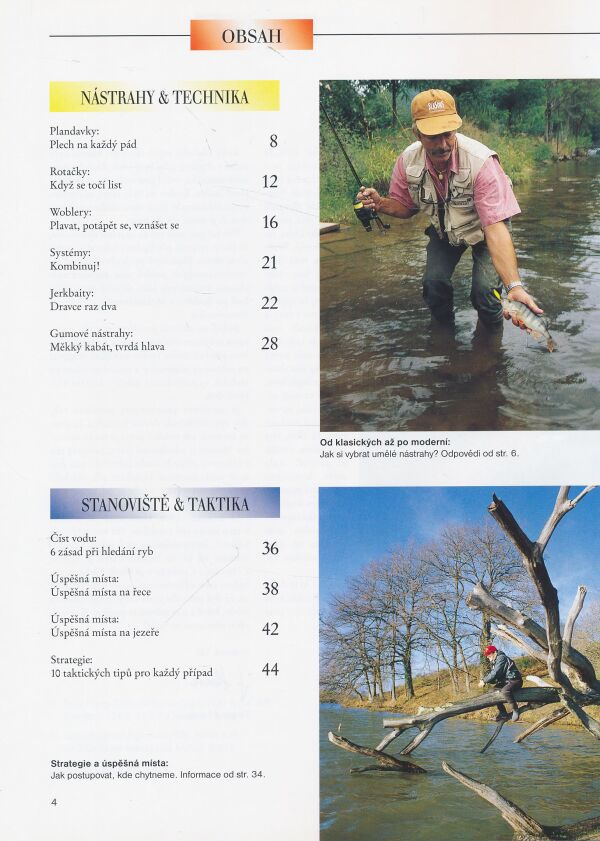 OBSAH

NÁSTRAHY & TECHNIKA

Plandavky:
Plech na každý pád 8

Rotačky:
Když se točí list 12

Woblery:
Plavat, potápět se, vznášet se 16

Systémy:
Kombinuj! 21

Jerkbaity:
Dravce raz dva 22

Gumové nástrahy:
Měkký kabát, tvrdá hlava 28

Od klasických až po moderní:
Jak si vybrat umělé nástrahy? Odpovědi od str. 6.

STANOVIŠTĚ & TAKTIKA

Číst vodu:
6 zásad při hledání ryb 36

Úspěšná místa:
Úspěšná místa na řece 38

Úspěšná místa:
Úspěšná místa na jezeře 42

Strategie:
10 taktických tipů pro každý případ 44

Strategie a úspěšná místa:
Jak postupovat, kde chytneme. Informace od str. 34.

4